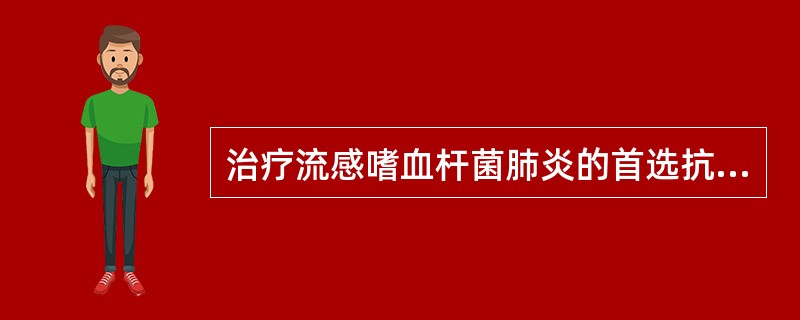 治疗流感嗜血杆菌肺炎的首选抗...